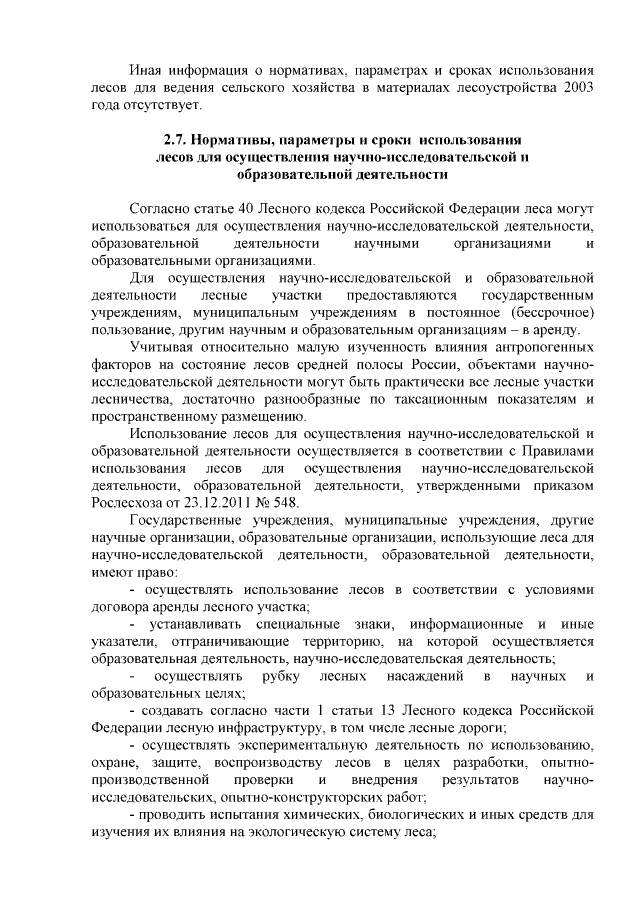 Иная информация о нормативах, параметрах и сроках использования лесов для ведения сельского хозяйства в материалах лесоустройства 2003 года отсутствует.

2.7. Нормативы, параметры и сроки использования лесов для осуществления научно-исследовательской и образовательной деятельности

Согласно статье 40 Лесного кодекса Российской Федерации леса могут использоваться для осуществления научно-исследовательской деятельности, образовательной деятельности научными организациями и образовательными организациями.

Для осуществления научно-исследовательской и образовательной деятельности лесные участки предоставляются государственным учреждениям, муниципальным учреждениям в постоянное (бессрочное) пользование, другим научным и образовательным организациям – в аренду.

Учитывая относительно малую изученность влияния антропогенных факторов на состояние лесов средней полосы России, объектами научно-исследовательской деятельности могут быть практически все лесные участки лесничества, достаточно разнообразные по таксационным показателям и пространственному размещению.

Использование лесов для осуществления научно-исследовательской и образовательной деятельности осуществляется в соответствии с Правилами использования лесов для осуществления научно-исследовательской деятельности, образовательной деятельности, утвержденными приказом Рослесхоза от 23.12.2011 № 548.

Государственные учреждения, муниципальные учреждения, другие научные организации, образовательные организации, использующие леса для научно-исследовательской деятельности, образовательной деятельности, имеют право:

- осуществлять использование лесов в соответствии с условиями договора аренды лесного участка;

- устанавливать специальные знаки, информационные и иные указатели, отграничивающие территорию, на которой осуществляется образовательная деятельность, научно-исследовательская деятельность;

- осуществлять рубку лесных насаждений в научных и образовательных целях;

- создавать согласно части 1 статьи 13 Лесного кодекса Российской Федерации лесную инфраструктуру, в том числе лесные дороги;

- осуществлять экспериментальную деятельность по использованию, охране, защите, воспроизводству лесов в целях разработки, опытно-производственной проверки и внедрения результатов научно-исследовательских, опытно-конструкторских работ;

- проводить испытания химических, биологических и иных средств для изучения их влияния на экологическую систему леса;